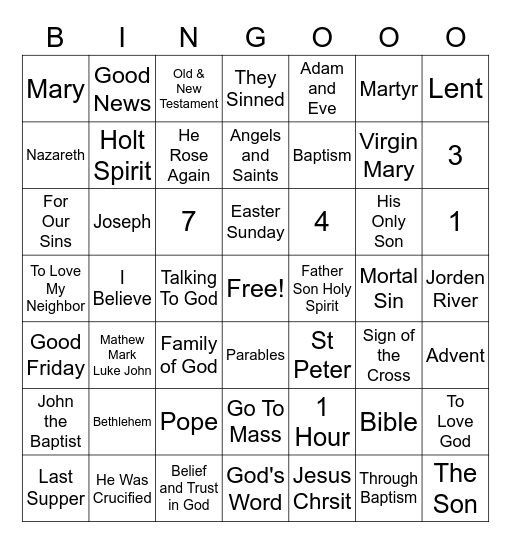 | B | I | N | G | O | O | O |
|---|---|---|---|---|---|---|
| Mary | Good News | Old & New Testament | They Sinned | Adam and Eve | Martyr | Lent |
| Nazareth | Holt Spirit | He Rose Again | Angels and Saints | Baptism | Virgin Mary | 3 |
| For Our Sins | Joseph | 7 | Easter Sunday | 4 | His Only Son | 1 |
| To Love My Neighbor | I Believe | Talking To God | Free! | Father Son Holy Spirit | Mortal Sin | Jorden River |
| Good Friday | Mathew Mark Luke John | Family of God | Parables | St Peter | Sign of the Cross | Advent |
| John the Baptist | Bethlehem | Pope | Go To Mass | 1 Hour | Bible | To Love God |
| Last Supper | He Was Crucified | Belief and Trust in God | God's Word | Jesus Chrsit | Through Baptism | The Son |